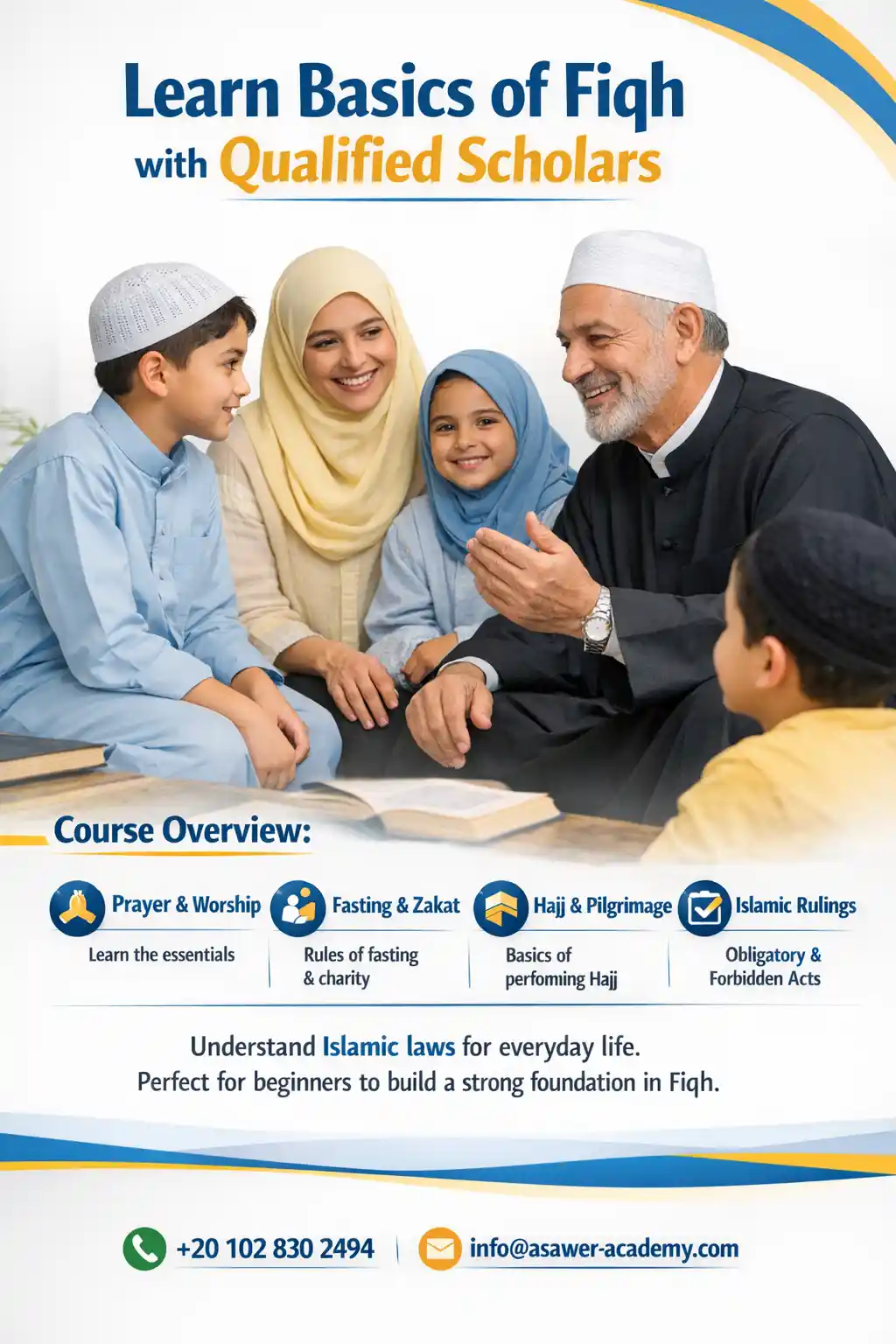 Learn Basics of Fiqh
with Qualified Scholars

Course Overview:

Prayer & Worship
Learn the essentials

Fasting & Zakat
Rules of fasting & charity

Hajj & Pilgrimage
Basics of perfoming Hajj

Islamic Rulings
Obligatory & Forbidden Acts

Understand Islamic laws for everyday life.
Perfect for beginners to build a strong foundation in Fiqh.

+20 102 830 2494

info@asawer-academy.com